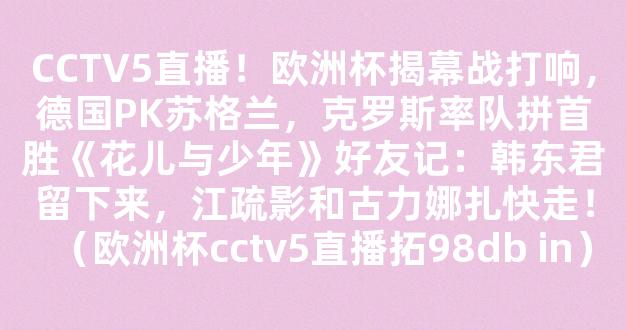 CCTV5直播！欧洲杯揭幕战打响，德国PK苏格兰，克罗斯率队拼首胜《花儿与少年》好友记：韩东君留下来，江疏影和古力娜扎快走！（欧洲杯cctv5直播拓98db in）